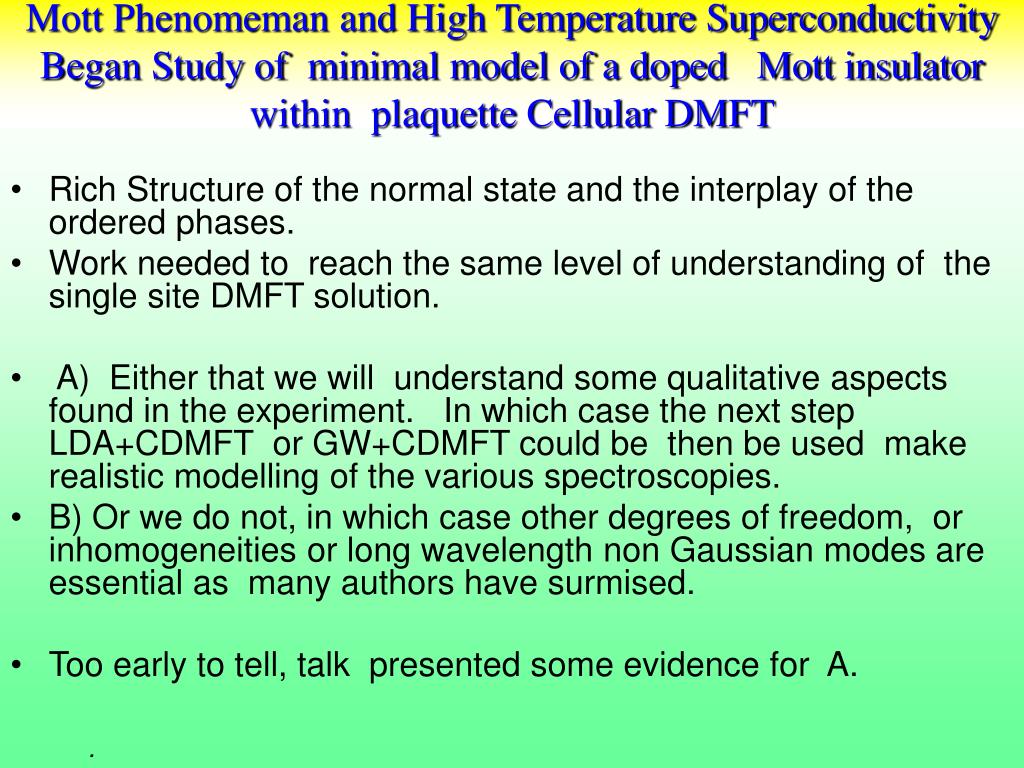 Mott Phenomeman and High Temperature Superconductivity Began Study of minimal model of a doped Mott insulator within plaquette Cellular DMFT

• Rich Structure of the normal state and the interplay of the ordered phases.
• Work needed to reach the same level of understanding of the single site DMFT solution.

• A) Either that we will understand some qualitative aspects found in the experiment. In which case the next step LDA+CDMFT or GW+CDMFT could be then be used make realistic modelling of the various spectroscopies.
• B) Or we do not, in which case other degrees of freedom, or inhomogeneities or long wavelength non Gaussian modes are essential as many authors have surmised.

• Too early to tell, talk presented some evidence for A.

.